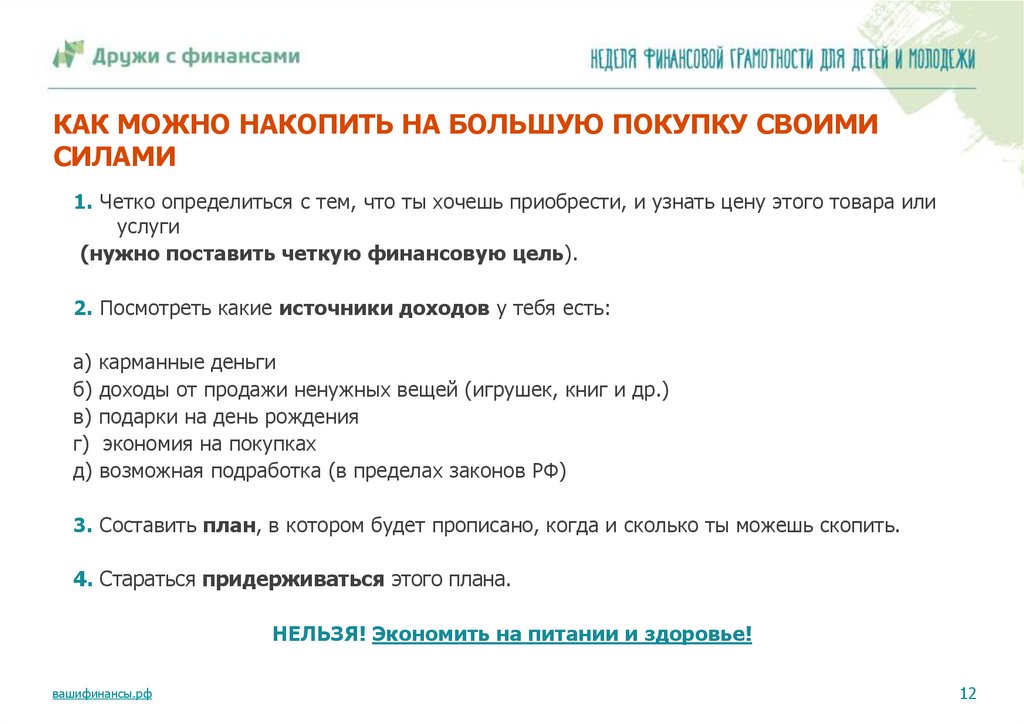 Дружи с финансами

НЕДЕЛЯ ФИНАНСОВОЙ ГРАМОТНОСТИ ДЛЯ ДЕТЕЙ И МОЛОДЕЖИ

КАК МОЖНО НАКОПИТЬ НА БОЛЬШУЮ ПОКУПКУ СВОИМИ СИЛАМИ

1. Четко определиться с тем, что ты хочешь приобрести, и узнать цену этого товара или услуги
(нужно поставить четкую финансовую цель).

2. Посмотреть какие источники доходов у тебя есть:

а) карманные деньги
б) доходы от продажи ненужных вещей (игрушек, книг и др.)
в) подарки на день рождения
г) экономия на покупках
д) возможная подработка (в пределах законов РФ)

3. Составить план, в котором будет прописано, когда и сколько ты можешь скопить.

4. Стараться придерживаться этого плана.

НЕЛЬЗЯ! Экономить на питании и здоровье!

вашифинансы.рф

12